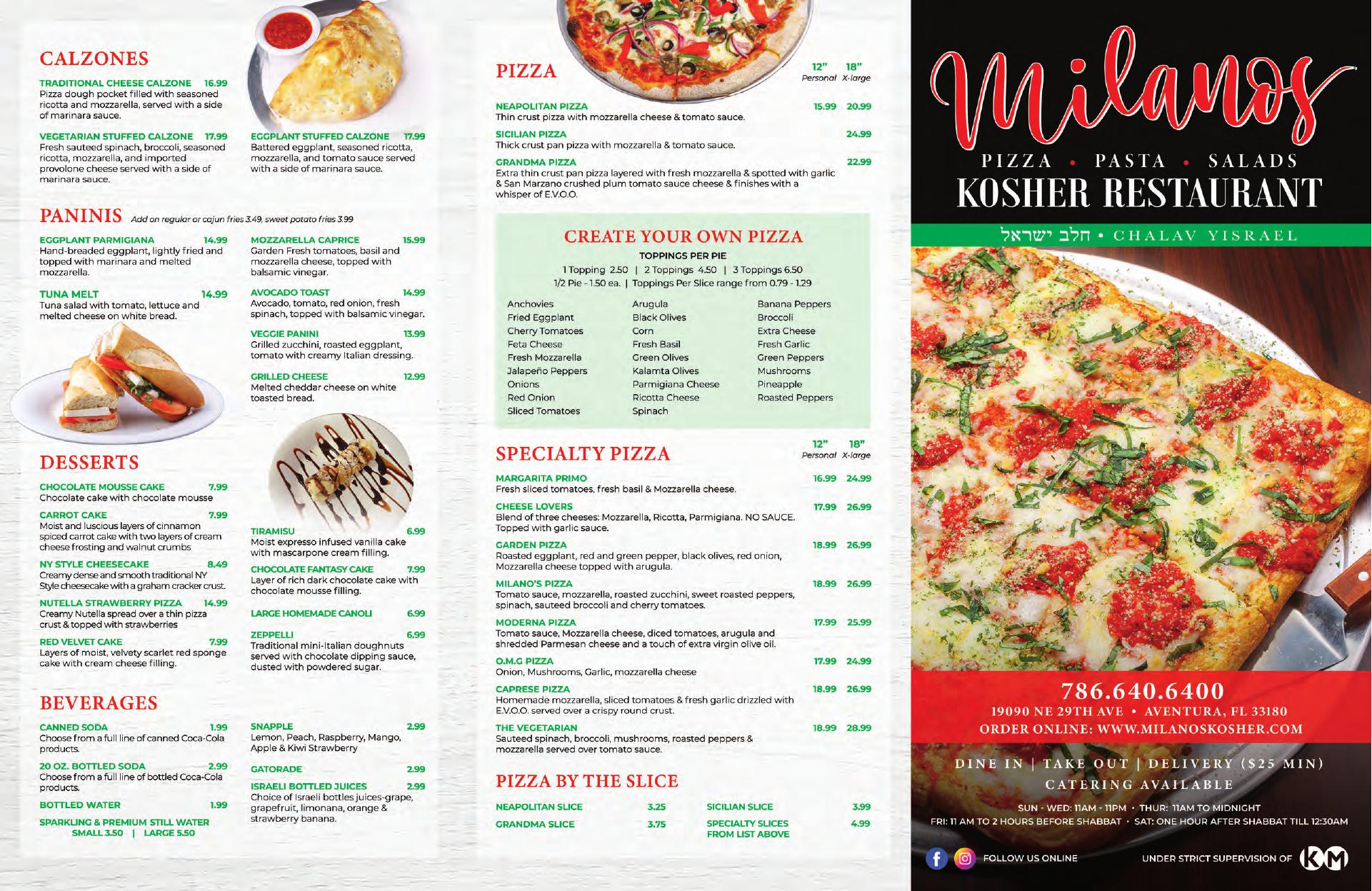 CALZONES

TRADITIONAL CHEESE CALZONE 16.99
Pizza dough pocket filled with seasoned ricotta and mozzarella, served with a side of marinara sauce.

VEGETARIAN STUFFED CALZONE 17.99
Fresh sauteed spinach, broccoli, seasoned ricotta, mozzarella, and imported provolone cheese served with a side of marinara sauce.

EGGPLANT STUFFED CALZONE 17.99
Battered eggplant, seasoned ricotta, mozzarella, and tomato sauce served with a side of marinara sauce.

PANINIS Add on regular or cajun fries 3.49, sweet potato fries 3.99

EGGPLANT PARMIGIANA 14.99
Hand-breaded eggplant, lightly fried and topped with marinara and melted mozzarella.

TUNA MELT 14.99
Tuna salad with tomato, lettuce and melted cheese on white bread.

MOZZARELLA CAPRICE 15.99
Garden Fresh tomatoes, basil and mozzarella cheese, topped with balsamic vinegar.

AVOCADO TOAST 14.99
Avocado, tomato, red onion, fresh spinach, topped with balsamic vinegar.

VEGGIE PANINI 13.99
Grilled zucchini, roasted eggplant, tomato with creamy Italian dressing.

GRILLED CHEESE 12.99
Melted cheddar cheese on white toasted bread.

DESSERTS

CHOCOLATE MOUSSE CAKE 7.99
Chocolate cake with chocolate mousse

CARROT CAKE 7.99
Moist and luscious layers of cinnamon spiced carrot cake with two layers of cream cheese frosting and walnut crumbs

NY STYLE CHEESECAKE 8.49
Creamy dense and smooth traditional NY Style cheesecake with a graham cracker crust.

NUTELLA STRAWBERRY PIZZA 14.99
Creamy Nutella spread over a thin pizza crust & topped with strawberries

RED VELVET CAKE 7.99
Layers of moist, velvety scarlet red sponge cake with cream cheese filling.

TIRAMISU 6.99
Moist expresso infused vanilla cake with mascarpone cream filling.

CHOCOLATE FANTASY CAKE 7.99
Layer of rich dark chocolate cake with chocolate mousse filling.

LARGE HOMEMADE CANOLI 6.99

ZEPPELLI 6.99
Traditional mini-Italian doughnuts served with chocolate dipping sauce, dusted with powdered sugar.

BEVERAGES

CANNED SODA 1.99
Choose from a full line of canned Coca-Cola products.

20 OZ. BOTTLED SODA 2.99
Choose from a full line of bottled Coca-Cola products.

BOTTLED WATER 1.99

SPARKLING & PREMIUM STILL WATER
SMALL 3.50 | LARGE 5.50

SNAPPLE 2.99
Lemon, Peach, Raspberry, Mango, Apple & Kiwi Strawberry

GATORADE 2.99

ISRAELI BOTTLED JUICES 2.99
Choice of Israeli bottles juices-grape, grapefruit, limonana, orange & strawberry banana.

PIZZA 12" Personal 18" X-large

NEAPOLITAN PIZZA 15.99 20.99
Thin crust pizza with mozzarella cheese & tomato sauce.

SICILIAN PIZZA 24.99
Thick crust pan pizza with mozzarella & tomato sauce.

GRANDMA PIZZA 22.99
Extra thin crust pan pizza layered with fresh mozzarella & spotted with garlic & San Marzano crushed plum tomato sauce cheese & finishes with a whisper of E.V.O.O.

CREATE YOUR OWN PIZZA
TOPPINGS PER PIE
1 Topping 2.50 | 2 Toppings 4.50 | 3 Toppings 6.50
1/2 Pie - 1.50 ea. | Toppings Per Slice range from 0.79 - 1.29

Anchovies
Fried Eggplant
Cherry Tomatoes
Feta Cheese
Fresh Mozzarella
Jalapeño Peppers
Onions
Red Onion
Sliced Tomatoes

Arugula
Black Olives
Corn
Fresh Basil
Green Olives
Kalamta Olives
Parmigiana Cheese
Ricotta Cheese
Spinach

Banana Peppers
Broccoli
Extra Cheese
Fresh Garlic
Green Peppers
Mushrooms
Pineapple
Roasted Peppers

SPECIALTY PIZZA 12" Personal 18" X-large

MARGARITA PRIMO 16.99 24.99
Fresh sliced tomatoes, fresh basil & Mozzarella cheese.

CHEESE LOVERS 17.99 26.99
Blend of three cheeses: Mozzarella, Ricotta, Parmigiana. NO SAUCE. Topped with garlic sauce.

GARDEN PIZZA 18.99 26.99
Roasted eggplant, red and green pepper, black olives, red onion, Mozzarella cheese topped with arugula.

MILANO'S PIZZA 18.99 26.99
Tomato sauce, mozzarella, roasted zucchini, sweet roasted peppers, spinach, sauteed broccoli and cherry tomatoes.

MODERNA PIZZA 17.99 25.99
Tomato sauce, Mozzarella cheese, diced tomatoes, arugula and shredded Parmesan cheese and a touch of extra virgin olive oil.

O.M.G PIZZA 17.99 24.99
Onion, Mushrooms, Garlic, mozzarella cheese

CAPRESE PIZZA 18.99 26.99
Homemade mozzarella, sliced tomatoes & fresh garlic drizzled with E.V.O.O. served over a crispy round crust.

THE VEGETARIAN 18.99 28.99
Sauteed spinach, broccoli, mushrooms, roasted peppers & mozzarella served over tomato sauce.

PIZZA BY THE SLICE

NEAPOLITAN SLICE 3.25
GRANDMA SLICE 3.75
SICILIAN SLICE 3.99
SPECIALTY SLICES FROM LIST ABOVE 4.99

Milanos
PIZZA • PASTA • SALADS
KOSHER RESTAURANT
חלב ישראל • CHALAV YISRAEL

786.640.6400
19090 NE 29TH AVE • AVENTURA, FL 33180
ORDER ONLINE: WWW.MILANOSKOSHER.COM

DINE IN | TAKE OUT | DELIVERY ($25 MIN)
CATERING AVAILABLE

SUN - WED: 11AM - 11PM • THUR: 11AM TO MIDNIGHT
FRI: 11 AM TO 2 HOURS BEFORE SHABBAT • SAT: ONE HOUR AFTER SHABBAT TILL 12:30AM

FOLLOW US ONLINE
UNDER STRICT SUPERVISION OF KM